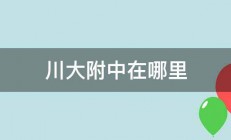 川大附中在哪里